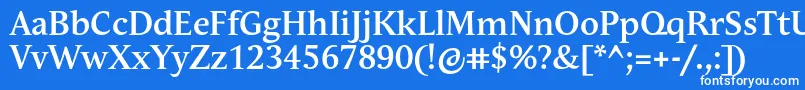 AaBbCcDdEeFfGgHhIiJjKkLlMmNnOoPpQqRrSsTtUu
VvWwXxYyZz1234567890(!@#$%?&[*^;=+-/.,:)

fontsforyou.com